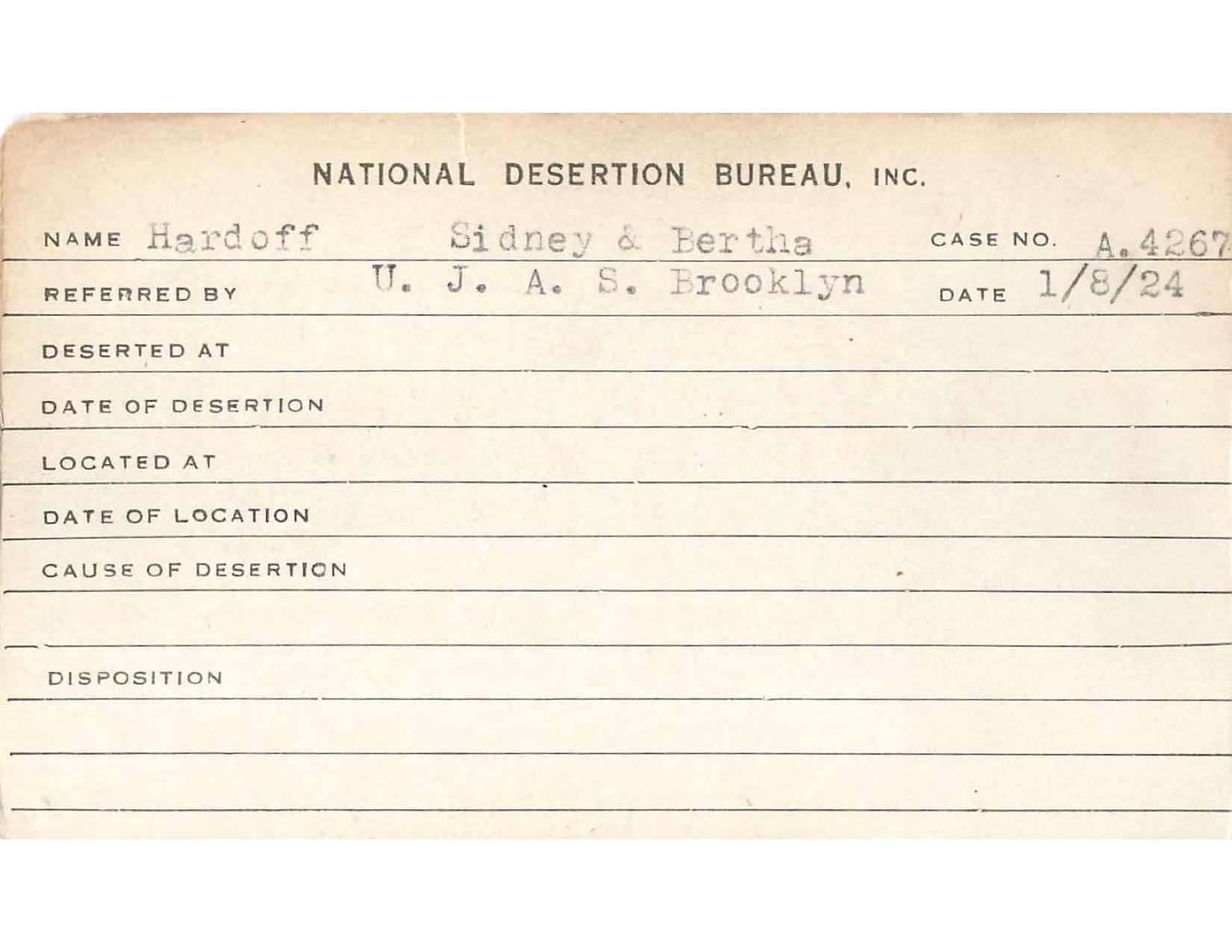 NATIONAL DESERTION BUREAU, INC.

NAME Hardoff Sidney & Bertha CASE NO. A.4267

REFERRED BY U. J. A. S. Brooklyn DATE 1/8/24

DESERTED AT

DATE OF DESERTION

LOCATED AT

DATE OF LOCATION

CAUSE OF DESERTION

DISPOSITION